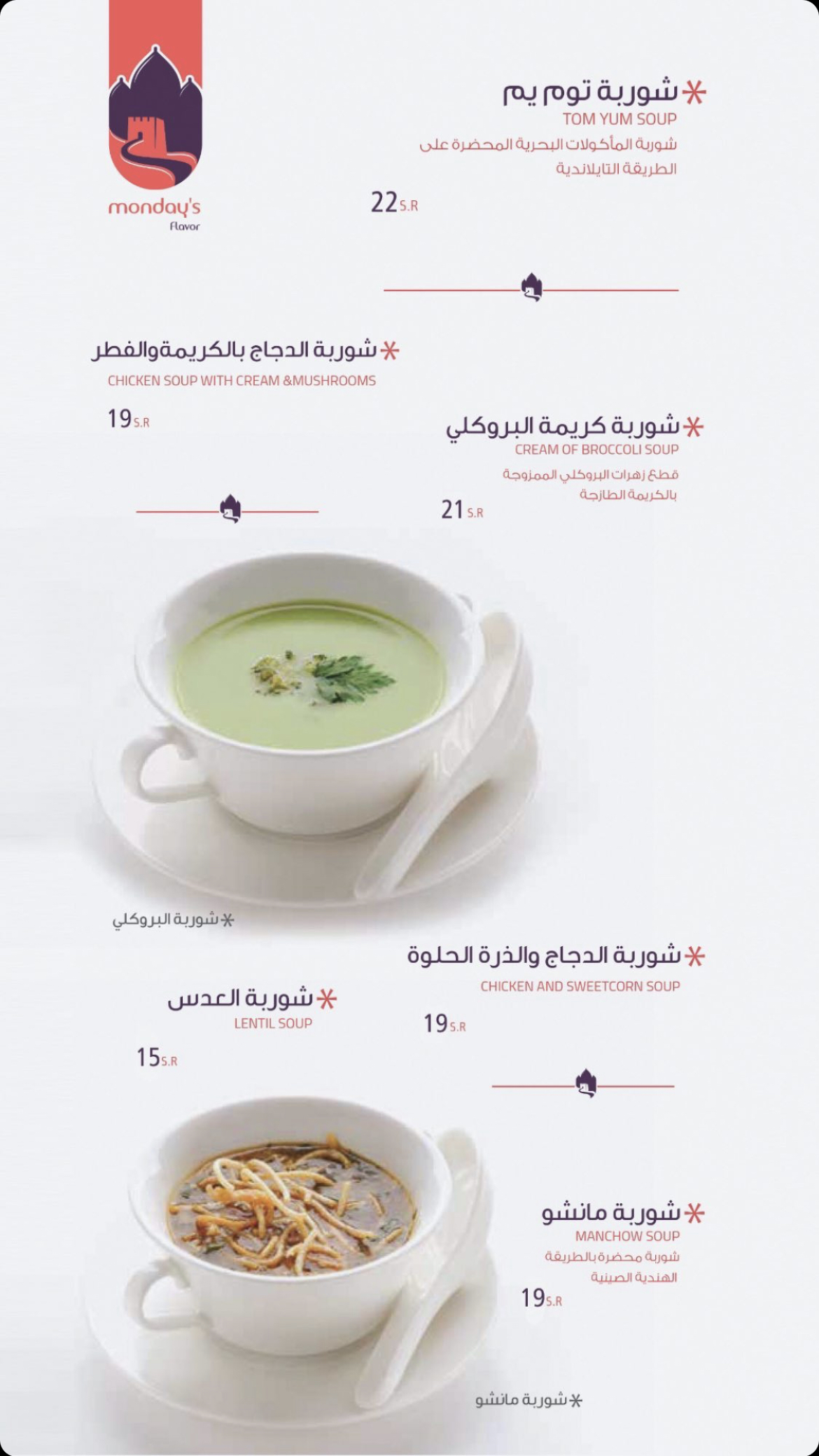 monday's
Flavor

* شوربة توم يم
TOM YUM SOUP
شوربة المأكولات البحرية المحضرة على الطريقة التايلاندية
22 S.R

* شوربة الدجاج بالكريمةوالفطر
CHICKEN SOUP WITH CREAM &MUSHROOMS
19 S.R

* شوربة كريمة البروكلي
CREAM OF BROCCOLI SOUP
قطع زهرات البروكلي الممزوجة بالكريمة الطازجة
21 S.R

* شوربة البروكلي

* شوربة الدجاج والذرة الحلوة
CHICKEN AND SWEETCORN SOUP
19 S.R

* شوربة العدس
LENTIL SOUP
15 S.R

* شوربة مانشو
MANCHOW SOUP
شوربة محضرة بالطريقة الهندية الصينية
19 S.R

* شوربة مانشو